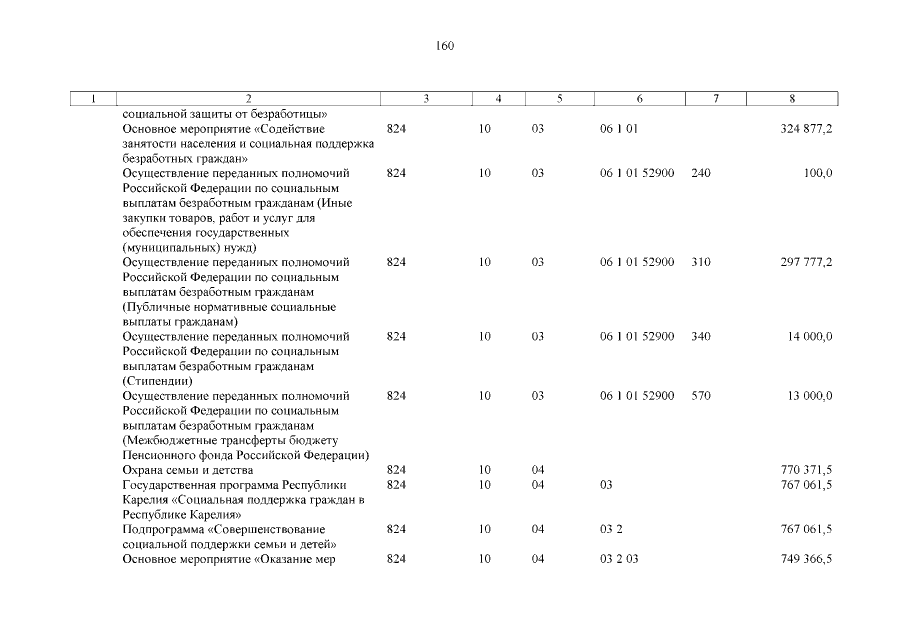 160

| 1 | 2 | 3 | 4 | 5 | 6 | 7 | 8 |
|---|---|---|---|---|---|---|---|
| | социальной защиты от безработицы» | | | | | | |
| | Основное мероприятие «Содействие занятости населения и социальная поддержка безработных граждан» | 824 | 10 | 03 | 06 1 01 | | 324 877,2 |
| | Осуществление переданных полномочий Российской Федерации по социальным выплатам безработным гражданам (Иные закупки товаров, работ и услуг для обеспечения государственных (муниципальных) нужд) | 824 | 10 | 03 | 06 1 01 52900 | 240 | 100,0 |
| | Осуществление переданных полномочий Российской Федерации по социальным выплатам безработным гражданам (Публичные нормативные социальные выплаты гражданам) | 824 | 10 | 03 | 06 1 01 52900 | 310 | 297 777,2 |
| | Осуществление переданных полномочий Российской Федерации по социальным выплатам безработным гражданам (Стипендии) | 824 | 10 | 03 | 06 1 01 52900 | 340 | 14 000,0 |
| | Осуществление переданных полномочий Российской Федерации по социальным выплатам безработным гражданам (Межбюджетные трансферты бюджету Пенсионного фонда Российской Федерации) | 824 | 10 | 03 | 06 1 01 52900 | 570 | 13 000,0 |
| | Охрана семьи и детства | 824 | 10 | 04 | | | 770 371,5 |
| | Государственная программа Республики Карелия «Социальная поддержка граждан в Республике Карелия» | 824 | 10 | 04 | 03 | | 767 061,5 |
| | Подпрограмма «Совершенствование социальной поддержки семьи и детей» | 824 | 10 | 04 | 03 2 | | 767 061,5 |
| | Основное мероприятие «Оказание мер | 824 | 10 | 04 | 03 2 03 | | 749 366,5 |